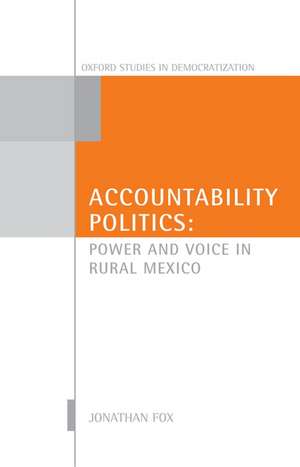 OXFORD STUDIES IN DEMOCRATIZATION

ACCOUNTABILITY POLITICS:

POWER AND VOICE IN RURAL MEXICO

JONATHAN FOX